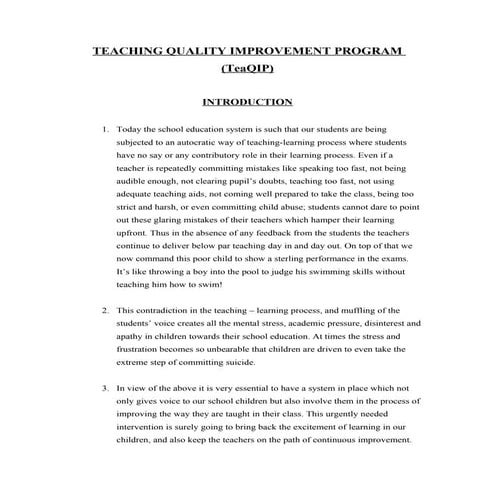 TEACHING QUALITY IMPROVEMENT PROGRAM (TeaQIP)

INTRODUCTION

1. Today the school education system is such that our students are being subjected to an autocratic way of teaching-learning process where students have no say or any contributory role in their learning process. Even if a teacher is repeatedly committing mistakes like speaking too fast, not being audible enough, not clearing pupil's doubts, teaching too fast, not using adequate teaching aids, not coming well prepared to take the class, being too strict and harsh, or even committing child abuse; students cannot dare to point out these glaring mistakes of their teachers which hamper their learning upfront. Thus in the absence of any feedback from the students the teachers continue to deliver below par teaching day in and day out. On top of that we now command this poor child to show a sterling performance in the exams. It's like throwing a boy into the pool to judge his swimming skills without teaching him how to swim!

2. This contradiction in the teaching – learning process, and muffling of the students' voice creates all the mental stress, academic pressure, disinterest and apathy in children towards their school education. At times the stress and frustration becomes so unbearable that children are driven to even take the extreme step of committing suicide.

3. In view of the above it is very essential to have a system in place which not only gives voice to our school children but also involve them in the process of improving the way they are taught in their class. This urgently needed intervention is surely going to bring back the excitement of learning in our children, and also keep the teachers on the path of continuous improvement.